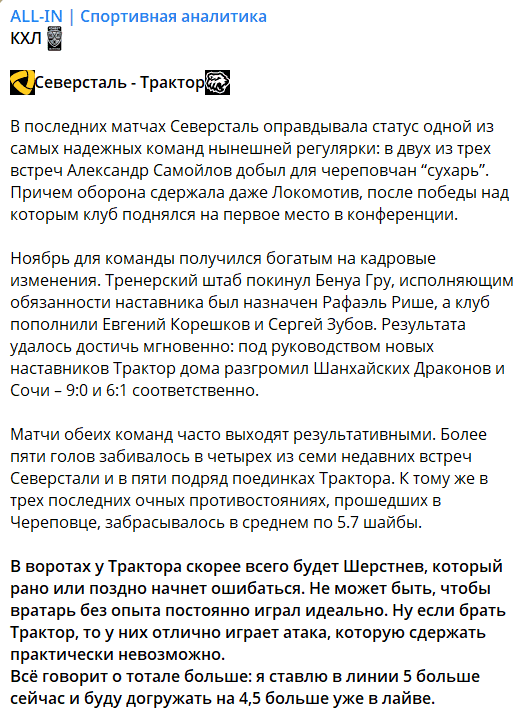 ALL-IN | Спортивная аналитика
КХЛ

Северсталь - Трактор

В последних матчах Северсталь оправдывала статус одной из самых надежных команд нынешней регулярки: в двух из трех встреч Александр Самойлов добыл для череповчан “сухарь”. Причем оборона сдержала даже Локомотив, после победы над которым клуб поднялся на первое место в конференции.

Ноябрь для команды получился богатым на кадровые изменения. Тренерский штаб покинул Бенуа Гру, исполняющим обязанности наставника был назначен Рафаэль Рише, а клуб пополнили Евгений Корешков и Сергей Зубов. Результата удалось достичь мгновенно: под руководством новых наставников Трактор дома разгромил Шанхайских Драконов и Сочи – 9:0 и 6:1 соответственно.

Матчи обеих команд часто выходят результативными. Более пяти голов забивалось в четырех из семи недавних встреч Северстали и в пяти подряд поединках Трактора. К тому же в трех последних очных противостояниях, прошедших в Череповце, забрасывалось в среднем по 5.7 шайбы.

В воротах у Трактора скорее всего будет Шерстнев, который рано или поздно начнет ошибаться. Не может быть, чтобы вратарь без опыта постоянно играл идеально. Ну если брать Трактор, то у них отлично играет атака, которую сдержать практически невозможно.
Всё говорит о тотале больше: я ставлю в линии 5 больше сейчас и буду догружать на 4,5 больше уже в лайве.